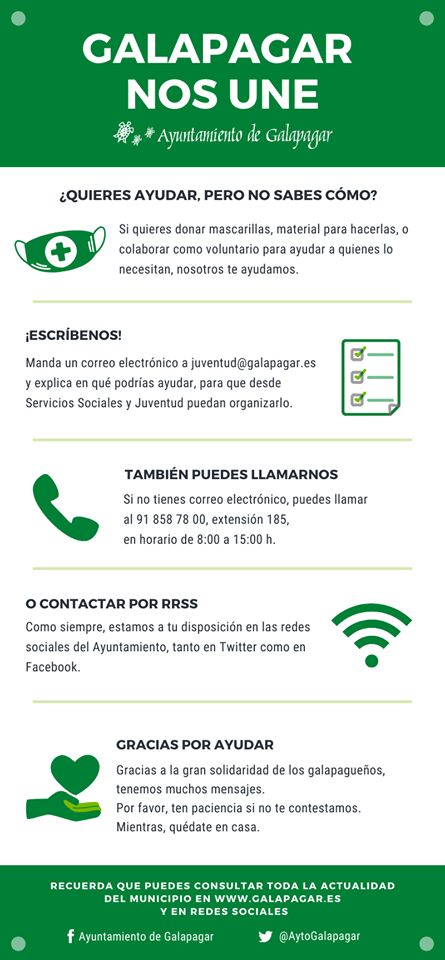 GALAPAGAR NOS UNE

Ayuntamiento de Galapagar

¿QUIERES AYUDAR, PERO NO SABES CÓMO?

Si quieres donar mascarillas, material para hacerlas, o colaborar como voluntario para ayudar a quienes lo necesitan, nosotros te ayudamos.

¡ESCRÍBENOS!

Manda un correo electrónico a juventud@galapagar.es y explica en qué podrías ayudar, para que desde Servicios Sociales y Juventud puedan organizarlo.

TAMBIÉN PUEDES LLAMARNOS

Si no tienes correo electrónico, puedes llamar al 91 858 78 00, extensión 185, en horario de 8:00 a 15:00 h.

O CONTACTAR POR RRSS

Como siempre, estamos a tu disposición en las redes sociales del Ayuntamiento, tanto en Twitter como en Facebook.

GRACIAS POR AYUDAR

Gracias a la gran solidaridad de los galapagueños, tenemos muchos mensajes.
Por favor, ten paciencia si no te contestamos.
Mientras, quédate en casa.

RECUERDA QUE PUEDES CONSULTAR TODA LA ACTUALIDAD DEL MUNICIPIO EN WWW.GALAPAGAR.ES Y EN REDES SOCIALES

Ayuntamiento de Galapagar

@AytoGalapagar